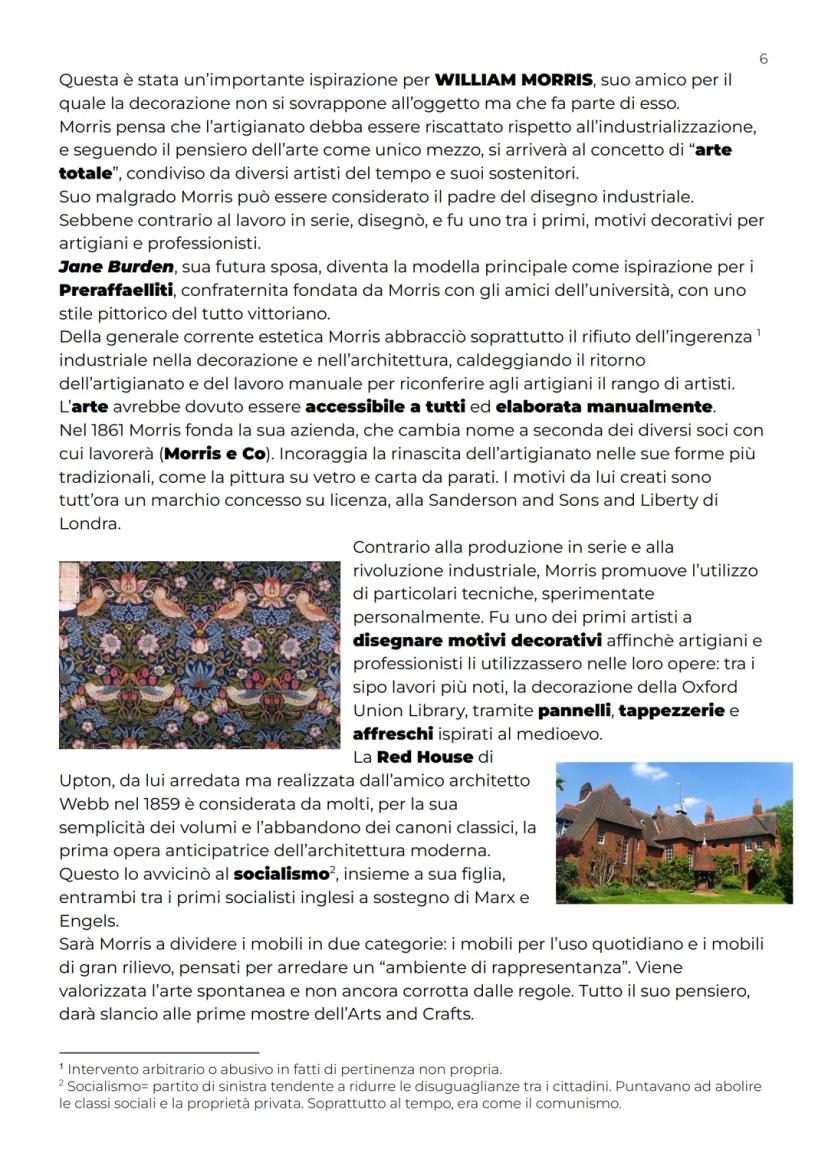 6

Questa è stata un'importante ispirazione per **WILLIAM MORRIS**, suo amico per il quale la decorazione non si sovrappone all'oggetto ma che fa parte di esso.
Morris pensa che l'artigianato debba essere riscattato rispetto all'industrializzazione, e seguendo il pensiero dell'arte come unico mezzo, si arriverà al concetto di "**arte totale**", condiviso da diversi artisti del tempo e suoi sostenitori.
Suo malgrado Morris può essere considerato il padre del disegno industriale. Sebbene contrario al lavoro in serie, disegnò, e fu uno tra i primi, motivi decorativi per artigiani e professionisti.
***Jane Burden***, sua futura sposa, diventa la modella principale come ispirazione per i **Preraffaelliti**, confraternita fondata da Morris con gli amici dell'università, con uno stile pittorico del tutto vittoriano.
Della generale corrente estetica Morris abbracciò soprattutto il rifiuto dell'ingerenza $^1$ industriale nella decorazione e nell'architettura, caldeggiando il ritorno dell'artigianato e del lavoro manuale per riconferire agli artigiani il rango di artisti.
L'**arte** avrebbe dovuto essere **accessibile a tutti** ed **elaborata manualmente**.
Nel 1861 Morris fonda la sua azienda, che cambia nome a seconda dei diversi soci con cui lavorerà (**Morris e Co**). Incoraggia la rinascita dell'artigianato nelle sue forme più tradizionali, come la pittura su vetro e carta da parati. I motivi da lui creati sono tutt'ora un marchio concesso su licenza, alla Sanderson and Sons and Liberty di Londra.

Contrario alla produzione in serie e alla rivoluzione industriale, Morris promuove l'utilizzo di particolari tecniche, sperimentate personalmente. Fu uno dei primi artisti a **disegnare motivi decorativi** affinchè artigiani e professionisti li utilizzassero nelle loro opere: tra i sipo lavori più noti, la decorazione della Oxford Union Library, tramite **pannelli**, **tappezzerie** e **affreschi** ispirati al medioevo.
La **Red House** di Upton, da lui arredata ma realizzata dall'amico architetto Webb nel 1859 è considerata da molti, per la sua semplicità dei volumi e l'abbandono dei canoni classici, la prima opera anticipatrice dell'architettura moderna.
Questo lo avvicinò al **socialismo**$^2$, insieme a sua figlia, entrambi tra i primi socialisti inglesi a sostegno di Marx e Engels.
Sarà Morris a dividere i mobili in due categorie: i mobili per l'uso quotidiano e i mobili di gran rilievo, pensati per arredare un "ambiente di rappresentanza". Viene valorizzata l'arte spontanea e non ancora corrotta dalle regole. Tutto il suo pensiero, darà slancio alle prime mostre dell'Arts and Crafts.

$^1$ Intervento arbitrario o abusivo in fatti di pertinenza non propria.
$^2$ Socialismo= partito di sinistra tendente a ridurre le disuguaglianze tra i cittadini. Puntavano ad abolire le classi sociali e la proprietà privata. Soprattutto al tempo, era come il comunismo.